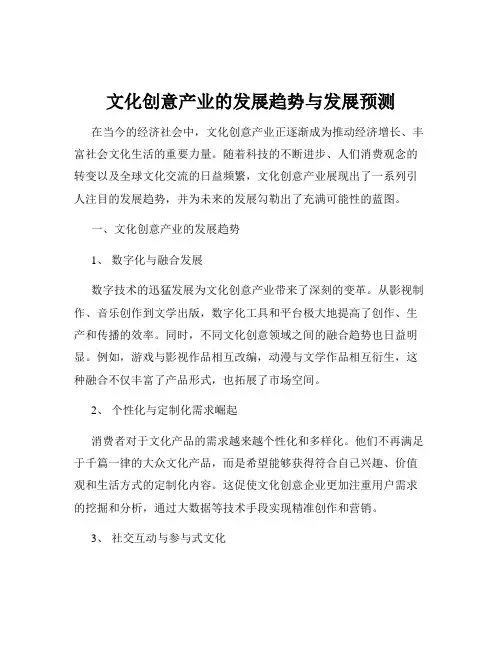 文化创意产业的发展趋势与发展预测

在当今的经济社会中，文化创意产业正逐渐成为推动经济增长、丰富社会文化生活的重要力量。随着科技的不断进步、人们消费观念的转变以及全球文化交流的日益频繁，文化创意产业展现出了一系列引人注目的发展趋势，并为未来的发展勾勒出了充满可能性的蓝图。

一、文化创意产业的发展趋势

1、 数字化与融合发展

数字技术的迅猛发展为文化创意产业带来了深刻的变革。从影视制作、音乐创作到文学出版，数字化工具和平台极大地提高了创作、生产和传播的效率。同时，不同文化创意领域之间的融合趋势也日益明显。例如，游戏与影视作品相互改编，动漫与文学作品相互衍生，这种融合不仅丰富了产品形式，也拓展了市场空间。

2、 个性化与定制化需求崛起

消费者对于文化产品的需求越来越个性化和多样化。他们不再满足于千篇一律的大众文化产品，而是希望能够获得符合自己兴趣、价值观和生活方式的定制化内容。这促使文化创意企业更加注重用户需求的挖掘和分析，通过大数据等技术手段实现精准创作和营销。

3、 社交互动与参与式文化